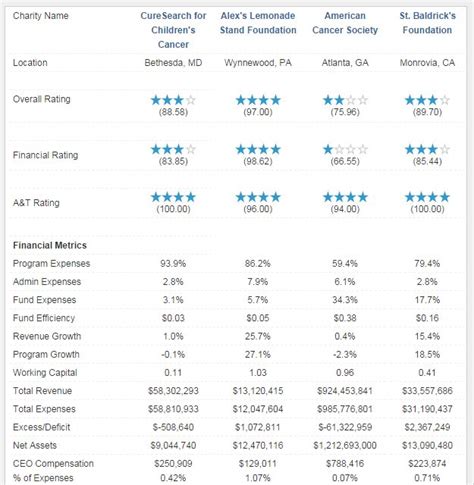 | Charity Name | CureSearch for Children's Cancer | Alex's Lemonade Stand Foundation | American Cancer Society | St. Baldrick's Foundation |
|---|---|---|---|---|
| Location | Bethesda, MD | Wynnewood, PA | Atlanta, GA | Monrovia, CA |
| Overall Rating | (88.58) | (97.00) | (75.96) | (89.70) |
| Financial Rating | (83.85) | (98.62) | (66.55) | (85.44) |
| A&T Rating | (100.00) | (96.00) | (94.00) | (100.00) |
| **Financial Metrics** | | | | |
| Program Expenses | 93.9% | 86.2% | 59.4% | 79.4% |
| Admin Expenses | 2.8% | 7.9% | 6.1% | 2.8% |
| Fund Expenses | 3.1% | 5.7% | 34.3% | 17.7% |
| Fund Efficiency | \$0.03 | \$0.05 | \$0.38 | \$0.16 |
| Revenue Growth | 1.0% | 25.7% | 0.4% | 15.4% |
| Program Growth | -0.1% | 27.1% | -2.3% | 18.5% |
| Working Capital | 0.11 | 1.03 | 0.96 | 0.41 |
| Total Revenue | \$58,302,293 | \$13,120,415 | \$924,453,841 | \$33,557,686 |
| Total Expenses | \$58,810,933 | \$12,047,604 | \$985,776,801 | \$31,190,437 |
| Excess/Deficit | \$-508,640 | \$1,072,811 | \$-61,322,959 | \$2,367,249 |
| Net Assets | \$9,044,740 | \$12,470,116 | \$1,212,693,000 | \$13,090,480 |
| CEO Compensation | \$250,909 | \$129,011 | \$788,416 | \$223,874 |
| % of Expenses | 0.42% | 1.07% | 0.07% | 0.71% |